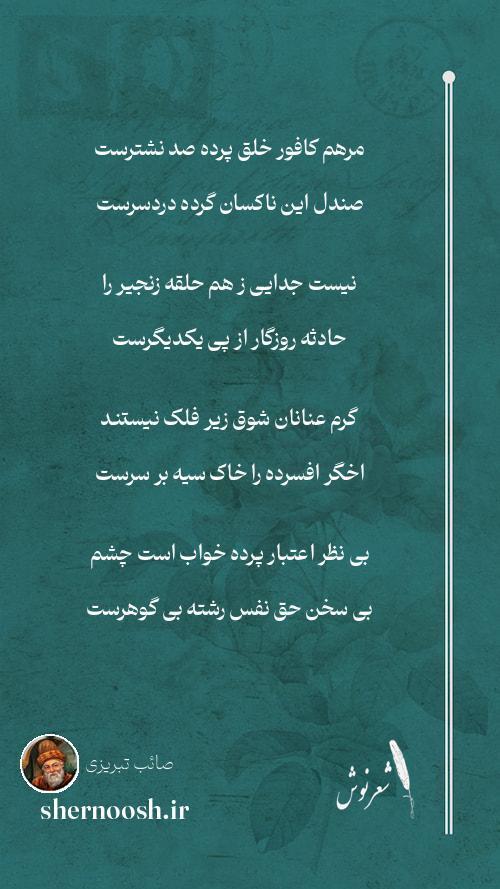 مرهم کافور خلق پرده صد نشترست

صندل این ناکسان گرده دردسرست

نیست جدایی ز هم حلقه زنجیر را

حادثه روزگار از پی یکدیگرست

گرم عنانان شوق زیر فلک نیستند

اخگر افسرده را خاک سیه بر سرست

بی نظر اعتبار پرده خواب است چشم

بی سخن حق نفس رشته بی گوهرست

صائب تبریزی

shernoosh.ir

شعرنوش